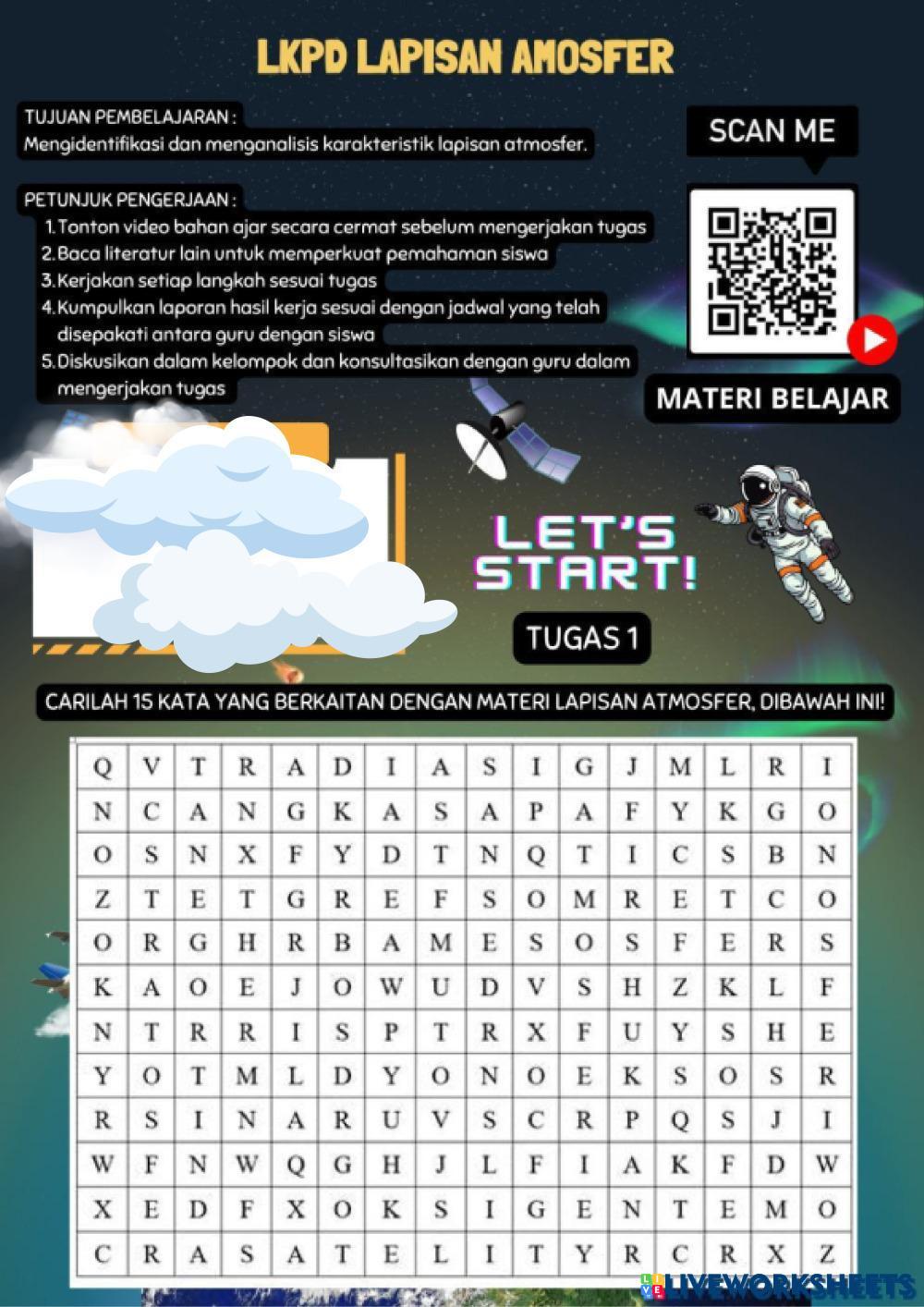 LKPD LAPISAN AMOSFER

TUJUAN PEMBELAJARAN :
Mengidentifikasi dan menganalisis karakteristik lapisan atmosfer.

PETUNJUK PENGERJAAN :
1. Tonton video bahan ajar secara cermat sebelum mengerjakan tugas
2. Baca literatur lain untuk memperkuat pemahaman siswa
3. Kerjakan setiap langkah sesuai tugas
4. Kumpulkan laporan hasil kerja sesuai dengan jadwal yang telah disepakati antara guru dengan siswa
5. Diskusikan dalam kelompok dan konsultasikan dengan guru dalam mengerjakan tugas

SCAN ME

MATERI BELAJAR

LET'S START!

TUGAS 1

CARILAH 15 KATA YANG BERKAITAN DENGAN MATERI LAPISAN ATMOSFER, DIBAWAH INI!

| Q | V | T | R | A | D | I | A | S | I | G | J | M | L | R | I |
|---|---|---|---|---|---|---|---|---|---|---|---|---|---|---|---|
| N | C | A | N | G | K | A | S | A | P | A | F | Y | K | G | O |
| O | S | N | X | F | Y | D | T | N | Q | T | I | C | S | B | N |
| Z | T | E | T | G | R | E | F | S | O | M | R | E | T | C | O |
| O | R | G | H | R | B | A | M | E | S | O | S | F | E | R | S |
| K | A | O | E | J | O | W | U | D | V | S | H | Z | K | L | F |
| N | T | R | R | I | S | P | T | R | X | F | U | Y | S | H | E |
| Y | O | T | M | L | D | Y | O | N | O | E | K | S | O | S | R |
| R | S | I | N | A | R | U | V | S | C | R | P | Q | S | J | I |
| W | F | N | W | Q | G | H | J | L | F | I | A | K | F | D | W |
| X | E | D | F | X | O | K | S | I | G | E | N | T | E | M | O |
| C | R | A | S | A | T | E | L | I | T | Y | R | C | R | X | Z |

LIVEWORKSHEETS